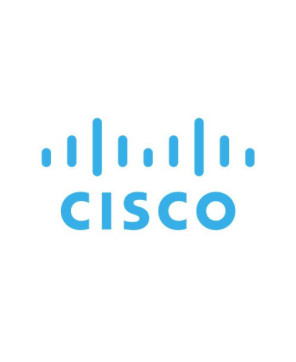 CISCO